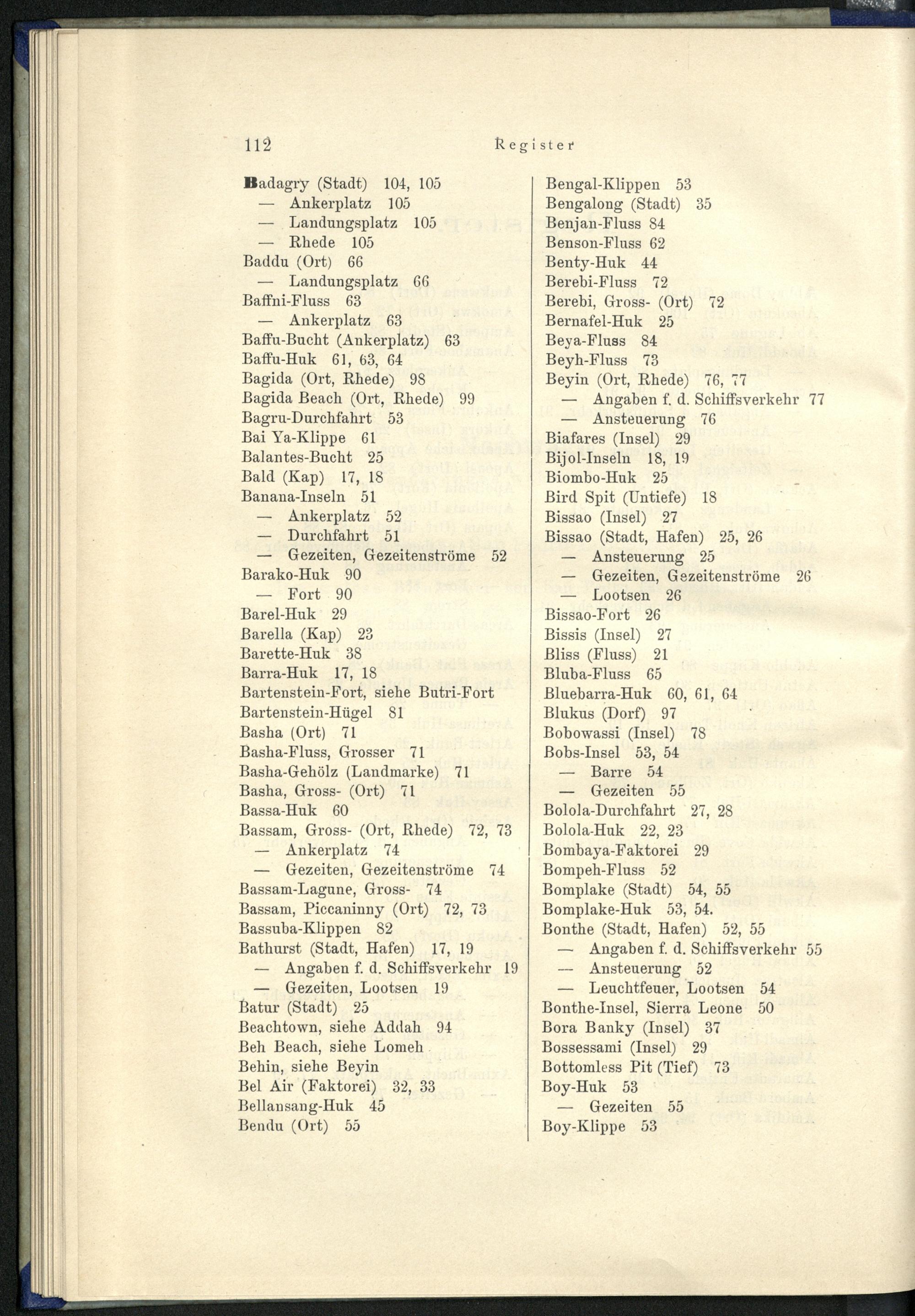 112 Register

Badagry (Stadt) 104, 105
— Ankerplatz 105
— Landungsplatz 105
— Rhede 105
Baddu (Ort) 66
— Landungsplatz 66
Baffni-Fluss 63
— Ankerplatz 63
Baffu-Bucht (Ankerplatz) 63
Baffu-Huk 61, 63, 64
Bagida (Ort, Rhede) 98
Bagida Beach (Ort, Rhede) 99
Bagru-Durchfahrt 53
Bai Ya-Klippe 61
Balantes-Bucht 25
Bald (Kap) 17, 18
Banana-Inseln 51
— Ankerplatz 52
— Durchfahrt 51
— Gezeiten, Gezeitenströme 52
Barako-Huk 90
— Fort 90
Barel-Huk 29
Barella (Kap) 23
Barette-Huk 38
Barra-Huk 17, 18
Bartenstein-Fort, siehe Butri-Fort
Bartenstein-Hügel 81
Basha (Ort) 71
Basha-Fluss, Grosser 71
Basha-Gehölz (Landmarke) 71
Basha, Gross- (Ort) 71
Bassa-Huk 60
Bassam, Gross- (Ort, Rhede) 72, 73
— Ankerplatz 74
— Gezeiten, Gezeitenströme 74
Bassam-Lagune, Gross- 74
Bassam, Piccaninny (Ort) 72, 73
Bassuba-Klippen 82
Bathurst (Stadt, Hafen) 17, 19
— Angaben f. d. Schiffsverkehr 19
— Gezeiten, Lootsen 19
Batur (Stadt) 25
Beachtown, siehe Addah 94
Beh Beach, siehe Lomeh
Behin, siehe Beyin
Bel Air (Faktorei) 32, 33
Bellansang-Huk 45
Bendu (Ort) 55

Bengal-Klippen 53
Bengalong (Stadt) 35
Benjan-Fluss 84
Benson-Fluss 62
Benty-Huk 44
Berebi-Fluss 72
Berebi, Gross- (Ort) 72
Bernafel-Huk 25
Beya-Fluss 84
Beyh-Fluss 73
Beyin (Ort, Rhede) 76, 77
— Angaben f. d. Schiffsverkehr 77
— Ansteuerung 76
Biafares (Insel) 29
Bijol-Inseln 18, 19
Biombo-Huk 25
Bird Spit (Untiefe) 18
Bissao (Insel) 27
Bissao (Stadt, Hafen) 25, 26
— Ansteuerung 25
— Gezeiten, Gezeitenströme 26
— Lootsen 26
Bissao-Fort 26
Bissis (Insel) 27
Bliss (Fluss) 21
Bluba-Fluss 65
Bluebarra-Huk 60, 61, 64
Blukus (Dorf) 97
Bobowassi (Insel) 78
Bobs-Insel 53, 54
— Barre 54
— Gezeiten 55
Bolola-Durchfahrt 27, 28
Bolola-Huk 22, 23
Bombaya-Faktorei 29
Bompeh-Fluss 52
Bomplake (Stadt) 54, 55
Bomplake-Huk 53, 54.
Bonthe (Stadt, Hafen) 52, 55
— Angaben f. d. Schiffsverkehr 55
— Ansteuerung 52
— Leuchtfeuer, Lootsen 54
Bonthe-Insel, Sierra Leone 50
Bora Banky (Insel) 37
Bossessami (Insel) 29
Bottomless Pit (Tief) 73
Boy-Huk 53
— Gezeiten 55
Boy-Klippe 53